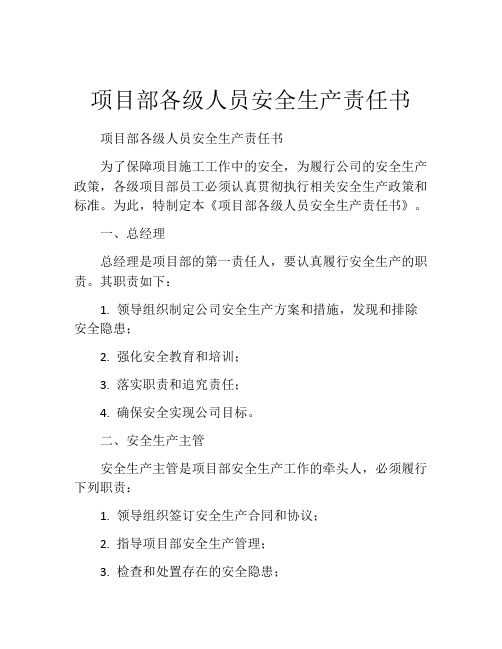 项目部各级人员安全生产责任书

项目部各级人员安全生产责任书

为了保障项目施工工作中的安全，为履行公司的安全生产政策，各级项目部员工必须认真贯彻执行相关安全生产政策和标准。为此，特制定本《项目部各级人员安全生产责任书》。

一、总经理

总经理是项目部的第一责任人，要认真履行安全生产的职责。其职责如下：

1. 领导组织制定公司安全生产方案和措施，发现和排除安全隐患；

2. 强化安全教育和培训；

3. 落实职责和追究责任；

4. 确保安全实现公司目标。

二、安全生产主管

安全生产主管是项目部安全生产工作的牵头人，必须履行下列职责：

1. 领导组织签订安全生产合同和协议；

2. 指导项目部安全生产管理；

3. 检查和处置存在的安全隐患；